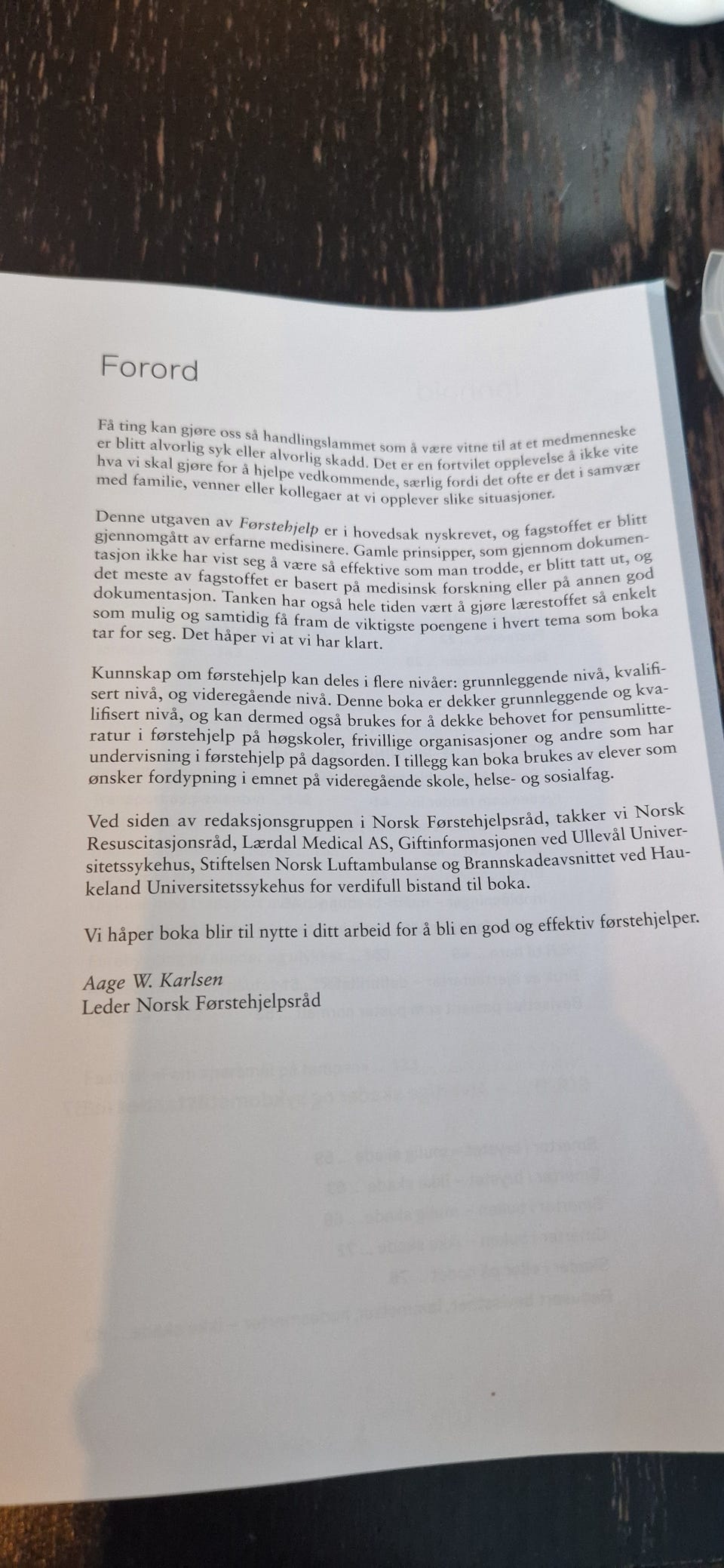 Forord

Få ting kan gjøre oss så handlingslammet som å være vitne til at et medmenneske er blitt alvorlig syk eller alvorlig skadd. Det er en fortvilet opplevelse å ikke vite hva vi skal gjøre for å hjelpe vedkommende, særlig fordi det ofte er det i samvær med familie, venner eller kollegaer at vi opplever slike situasjoner.

Denne utgaven av Førstehjelp er i hovedsak nyskrevet, og fagstoffet er blitt gjennomgått av erfarne medisinere. Gamle prinsipper, som gjennom dokumentasjon ikke har vist seg å være så effektive som man trodde, er blitt tatt ut, og det meste av fagstoffet er basert på medisinsk forskning eller på annen god dokumentasjon. Tanken har også hele tiden vært å gjøre lærestoffet så enkelt som mulig og samtidig få fram de viktigste poengene i hvert tema som boka tar for seg. Det håper vi at vi har klart.

Kunnskap om førstehjelp kan deles i flere nivåer: grunnleggende nivå, kvalifisert nivå, og videregående nivå. Denne boka er dekker grunnleggende og kvalifisert nivå, og kan dermed også brukes for å dekke behovet for pensumlitteratur i førstehjelp på høgskoler, frivillige organisasjoner og andre som har undervisning i førstehjelp på dagsorden. I tillegg kan boka brukes av elever som ønsker fordypning i emnet på videregående skole, helse- og sosialfag.

Ved siden av redaksjonsgruppen i Norsk Førstehjelpsråd, takker vi Norsk Resuscitasjonsråd, Lærdal Medical AS, Giftinformasjonen ved Ullevål Universitetssykehus, Stiftelsen Norsk Luftambulanse og Brannskadeavsnittet ved Haukeland Universitetssykehus for verdifull bistand til boka.

Vi håper boka blir til nytte i ditt arbeid for å bli en god og effektiv førstehjelper.

Aage W. Karlsen
Leder Norsk Førstehjelpsråd